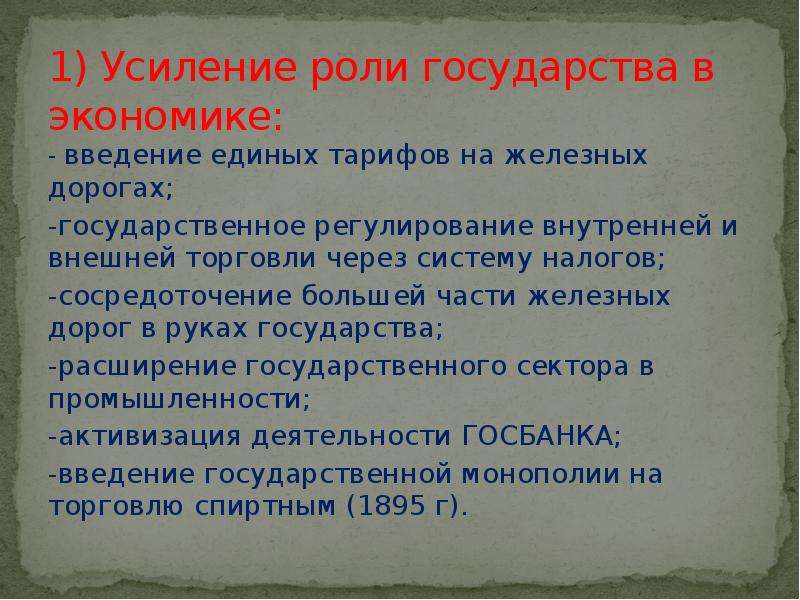 1) Усиление роли государства в экономике:

- введение единых тарифов на железных дорогах;

-государственное регулирование внутренней и внешней торговли через систему налогов;

-сосредоточение большей части железных дорог в руках государства;

-расширение государственного сектора в промышленности;

-активизация деятельности ГОСБАНКА;

-введение государственной монополии на торговлю спиртным (1895 г).